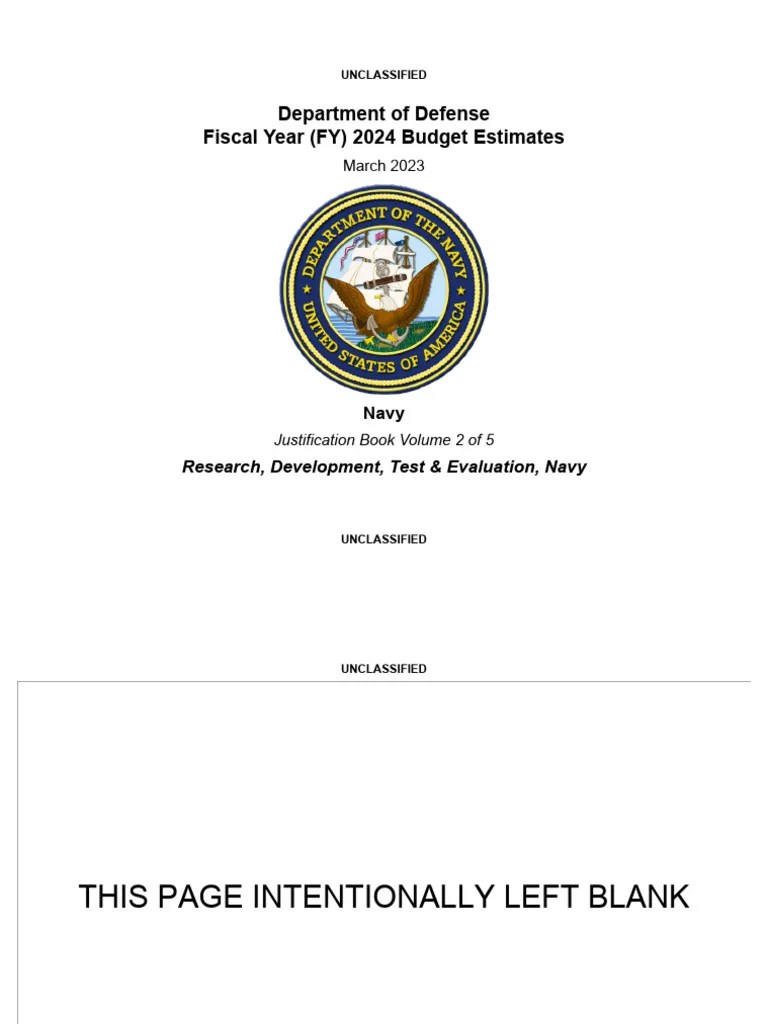 UNCLASSIFIED

Department of Defense
Fiscal Year (FY) 2024 Budget Estimates

March 2023

DEPARTMENT OF THE NAVY
UNITED STATES OF AMERICA

Navy

Justification Book Volume 2 of 5

Research, Development, Test & Evaluation, Navy

UNCLASSIFIED

UNCLASSIFIED

THIS PAGE INTENTIONALLY LEFT BLANK